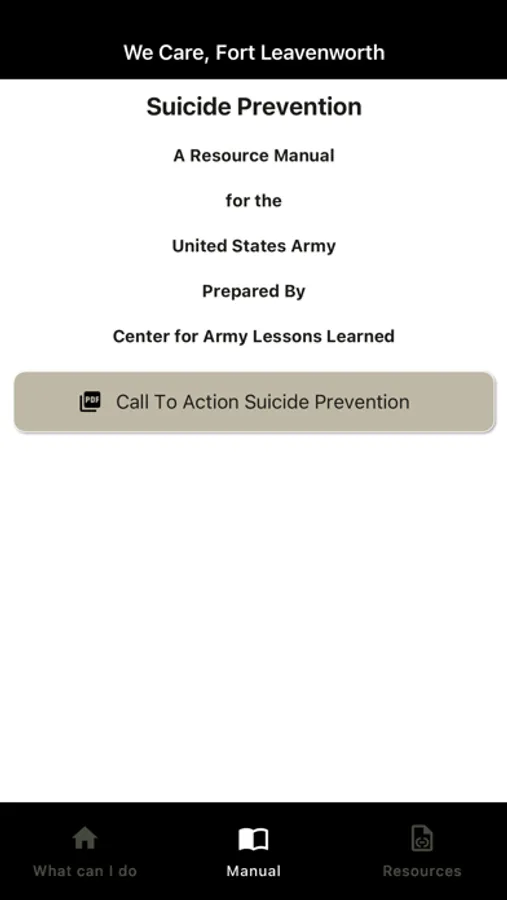 We Care, Fort Leavenworth

Suicide Prevention

A Resource Manual

for the

United States Army

Prepared By

Center for Army Lessons Learned

PDF Call To Action Suicide Prevention

What can I do

Manual

Resources